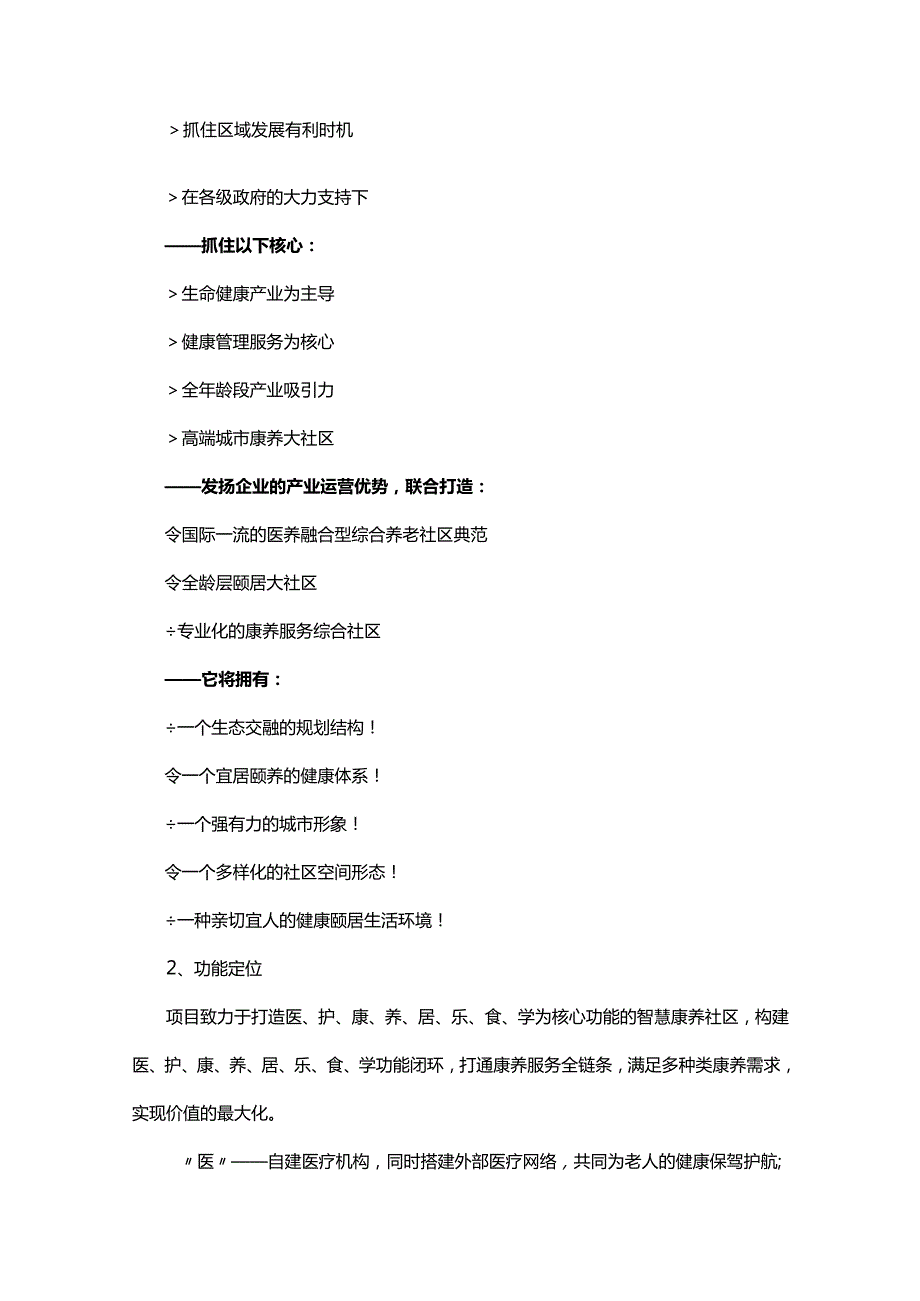 ＞抓住区域发展有利时机

＞在各级政府的大力支持下

——抓住以下核心：

＞生命健康产业为主导

＞健康管理服务为核心

＞全年龄段产业吸引力

＞高端城市康养大社区

——发扬企业的产业运营优势，联合打造：

令国际一流的医养融合型综合养老社区典范

令全龄层颐居大社区

÷专业化的康养服务综合社区

——它将拥有：

÷一个生态交融的规划结构！

令一个宜居颐养的健康体系！

÷一个强有力的城市形象！

令一个多样化的社区空间形态！

÷一种亲切宜人的健康颐居生活环境！

2、功能定位

项目致力于打造医、护、康、养、居、乐、食、学为核心功能的智慧康养社区，构建医、护、康、养、居、乐、食、学功能闭环，打通康养服务全链条，满足多种类康养需求，实现价值的最大化。

〃医〃——自建医疗机构，同时搭建外部医疗网络，共同为老人的健康保驾护航;